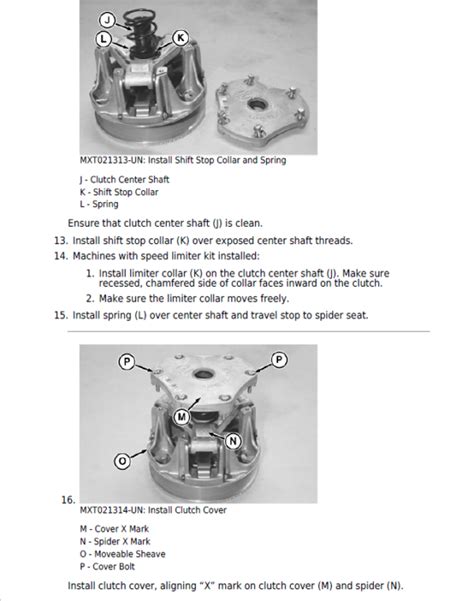 J

L

K

MXT021313-UN: Install Shift Stop Collar and Spring

J - Clutch Center Shaft
K - Shift Stop Collar
L - Spring

Ensure that clutch center shaft (J) is clean.

13. Install shift stop collar (K) over exposed center shaft threads.

14. Machines with speed limiter kit installed:

1. Install limiter collar (K) on the clutch center shaft (J). Make sure recessed, chamfered side of collar faces inward on the clutch.

2. Make sure the limiter collar moves freely.

15. Install spring (L) over center shaft and travel stop to spider seat.

P

P

M

N

O

16.

MXT021314-UN: Install Clutch Cover

M - Cover X Mark
N - Spider X Mark
O - Moveable Sheave
P - Cover Bolt

Install clutch cover, aligning “X” mark on clutch cover (M) and spider (N).